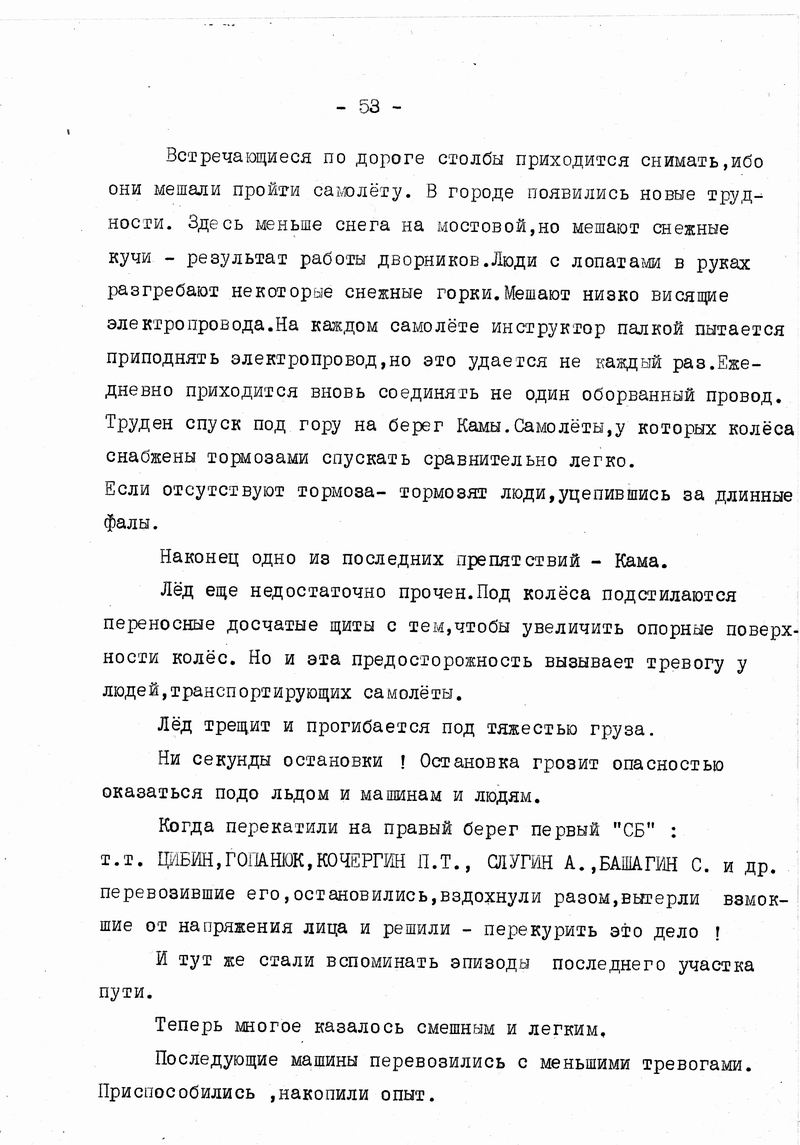 - 53 -

Встречающиеся по дороге столбы приходится снимать,ибо они мешали пройти самолёту. В городе появились новые трудности. Здесь меньше снега на мостовой,но мешают снежные кучи - результат работы дворников.Люди с лопатами в руках разгребают некоторые снежные горки.Мешают низко висящие электропровода.На каждом самолёте инструктор палкой пытается приподнять электропровод,но это удается не каждый раз.Ежедневно приходится вновь соединять не один оборванный провод. Труден спуск под гору на берег Камы.Самолёты,у которых колёса снабжены тормозами спускать сравнительно легко.
Если отсутствуют тормоза- тормозят люди,уцепившись за длинные фалы.

Наконец одно из последних препятствий - Кама.

Лёд еще недостаточно прочен.Под колёса подстилаются переносные досчатые щиты с тем,чтобы увеличить опорные поверхности колёс. Но и эта предосторожность вызывает тревогу у людей,транспортирующих самолёты.

Лёд трещит и прогибается под тяжестью груза.

Ни секунды остановки ! Остановка грозит опасностью оказаться подо льдом и машинам и людям.

Когда перекатили на правый берег первый "СБ" : т.т. ЦИБИН,ГОПАНЮК,КОЧЕРГИН П.Т., СЛУГИН А.,БАШАГИН С. и др. перевозившие его,остановились,вздохнули разом,вытерли взмокшие от напряжения лица и решили - перекурить это дело !

И тут же стали вспоминать эпизоды последнего участка пути.

Теперь многое казалось смешным и легким.

Последующие машины перевозились с меньшими тревогами. Приспособились ,накопили опыт.